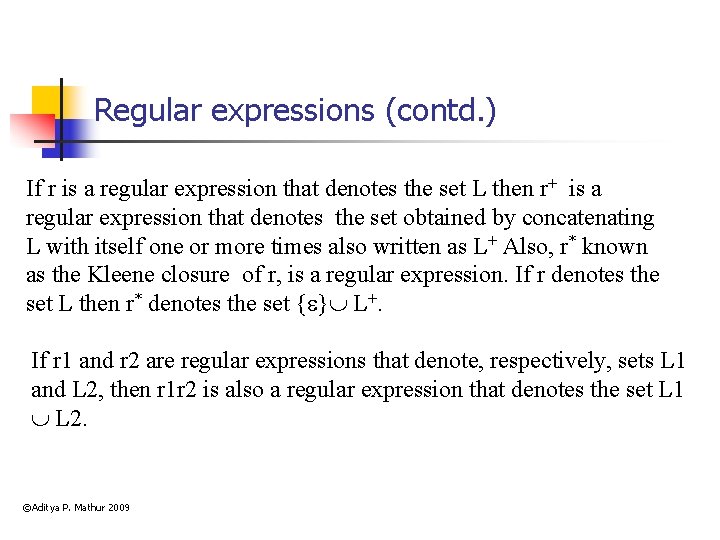 Regular expressions (contd.)

If r is a regular expression that denotes the set L then $r^+$ is a regular expression that denotes the set obtained by concatenating L with itself one or more times also written as $L^+$ Also, $r^*$ known as the Kleene closure of r, is a regular expression. If r denotes the set L then $r^*$ denotes the set $\{\varepsilon\} \cup L^+$.

If r1 and r2 are regular expressions that denote, respectively, sets L1 and L2, then r1r2 is also a regular expression that denotes the set L1 $\cup$ L2.

©Aditya P. Mathur 2009